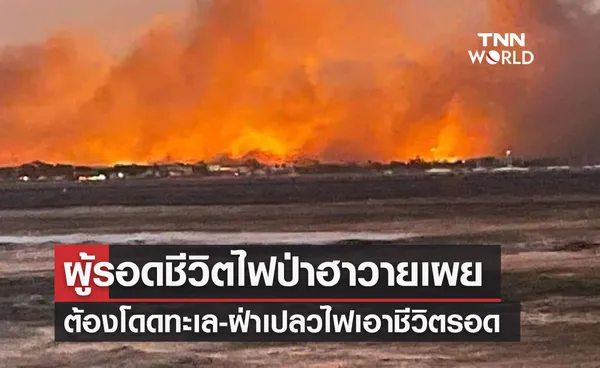 TNN WORLD

ผู้รอดชีวิตไฟป่าฮาวายเผย
ต้องโดดทะเล-ฝ่าเปลวไฟเอาชีวิตรอด